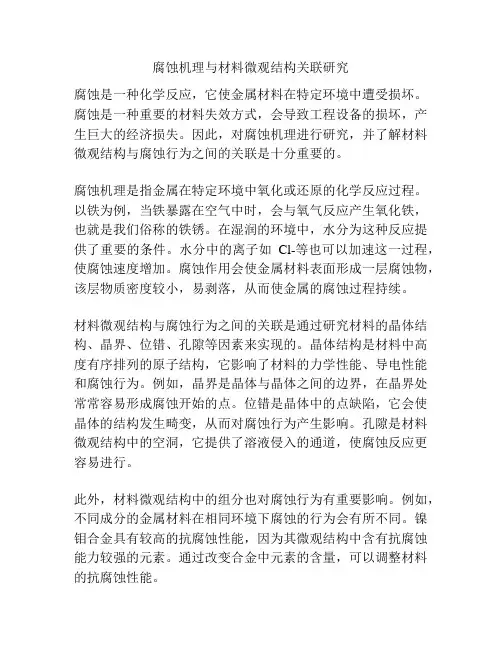 腐蚀机理与材料微观结构关联研究

腐蚀是一种化学反应，它使金属材料在特定环境中遭受损坏。腐蚀是一种重要的材料失效方式，会导致工程设备的损坏，产生巨大的经济损失。因此，对腐蚀机理进行研究，并了解材料微观结构与腐蚀行为之间的关联是十分重要的。

腐蚀机理是指金属在特定环境中氧化或还原的化学反应过程。以铁为例，当铁暴露在空气中时，会与氧气反应产生氧化铁，也就是我们俗称的铁锈。在湿润的环境中，水分为这种反应提供了重要的条件。水分中的离子如 Cl-等也可以加速这一过程，使腐蚀速度增加。腐蚀作用会使金属材料表面形成一层腐蚀物，该层物质密度较小，易剥落，从而使金属的腐蚀过程持续。

材料微观结构与腐蚀行为之间的关联是通过研究材料的晶体结构、晶界、位错、孔隙等因素来实现的。晶体结构是材料中高度有序排列的原子结构，它影响了材料的力学性能、导电性能和腐蚀行为。例如，晶界是晶体与晶体之间的边界，在晶界处常常容易形成腐蚀开始的点。位错是晶体中的点缺陷，它会使晶体的结构发生畸变，从而对腐蚀行为产生影响。孔隙是材料微观结构中的空洞，它提供了溶液侵入的通道，使腐蚀反应更容易进行。

此外，材料微观结构中的组分也对腐蚀行为有重要影响。例如，不同成分的金属材料在相同环境下腐蚀的行为会有所不同。镍钼合金具有较高的抗腐蚀性能，因为其微观结构中含有抗腐蚀能力较强的元素。通过改变合金中元素的含量，可以调整材料的抗腐蚀性能。